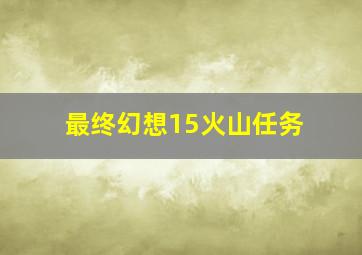 最终幻想15火山任务